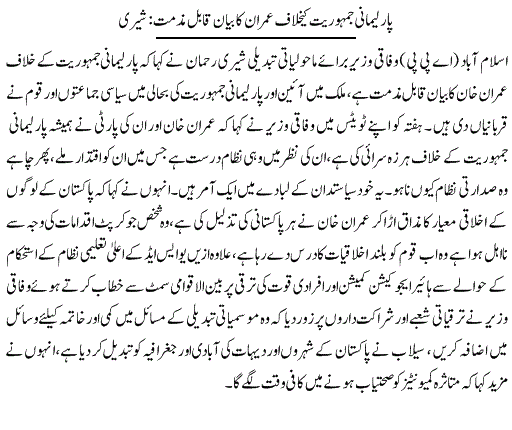 پارلیمانی جمہوریت کیخلاف عمران کا بیان قابل مذمت: شیری

اسلام آباد (اے پی پی) وفاقی وزیر برائے ماحولیاتی تبدیلی شیری رحمان نے کہا کہ پارلیمانی جمہوریت کے خلاف عمران خان کا بیان قابل مذمت ہے، ملک میں آئین اور پارلیمانی جمہوریت کی بحالی میں سیاسی جماعتوں اور قوم نے قربانیاں دی ہیں۔ ہفتہ کو اپنے ٹویٹس میں وفاقی وزیر نے کہا کہ عمران خان اور ان کی پارٹی نے ہمیشہ پارلیمانی جمہوریت کے خلاف ہرزہ سرائی کی ہے، ان کی نظر میں وہی نظام درست ہے جس میں ان کو اقتدار ملے، پھر چاہے وہ صدارتی نظام کیوں نا ہو۔ یہ خود سیاستدان کے لبادے میں ایک آمر ہیں۔ انہوں نے کہا کہ پاکستان کے لوگوں کے اخلاقی معیار کا مذاق اڑا کر عمران خان نے ہر پاکستانی کی تذلیل کی ہے، وہ شخص جو کرپٹ اقدامات کی وجہ سے نااہل ہوا ہے وہ اب قوم کو بلند اخلاقیات کا درس دے رہا ہے، علاوہ ازیں یو ایس ایڈ کے اعلیٰ تعلیمی نظام کے استحکام کے حوالے سے ہائیر ایجوکیشن کمیشن اور افرادی قوت کی ترقی پر بین الاقوامی سمٹ سے خطاب کرتے ہوئے وفاقی وزیر نے ترقیاتی شعبے اور شراکت داروں پر زور دیا کہ وہ موسمیاتی تبدیلی کے مسائل میں کمی اور خاتمہ کیلئے وسائل میں اضافہ کریں، سیلاب نے پاکستان کے شہروں اور دیہات کی آبادی اور جغرافیہ کو تبدیل کر دیا ہے، انہوں نے مزید کہا کہ متاثرہ کمیونٹیز کو صحتیاب ہونے میں کافی وقت لگے گا۔